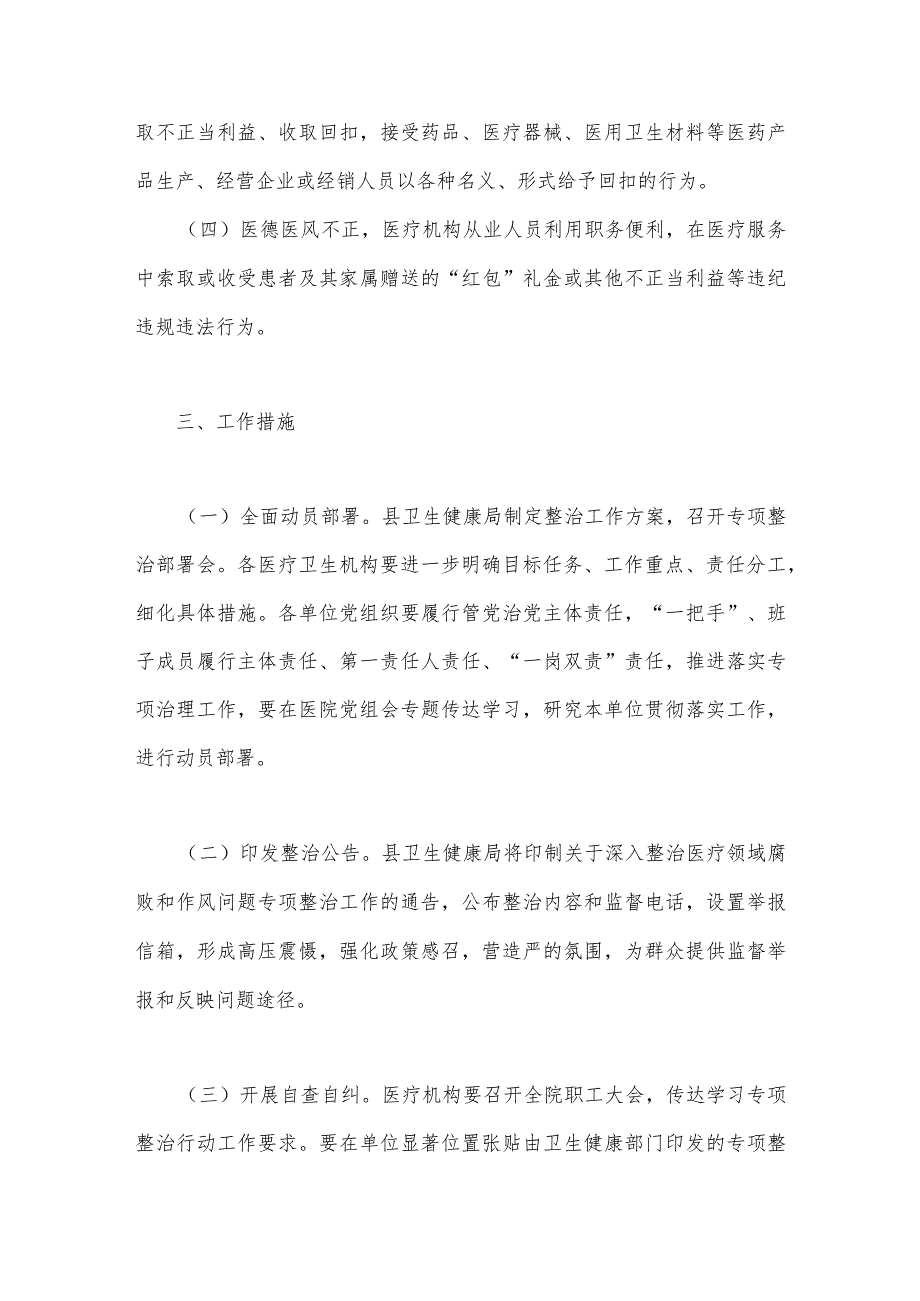 取不正当利益、收取回扣，接受药品、医疗器械、医用卫生材料等医药产品生产、经营企业或经销人员以各种名义、形式给予回扣的行为。

（四）医德医风不正，医疗机构从业人员利用职务便利，在医疗服务中索取或收受患者及其家属赠送的“红包”礼金或其他不正当利益等违纪违规违法行为。

三、工作措施

（一）全面动员部署。县卫生健康局制定整治工作方案，召开专项整治部署会。各医疗卫生机构要进一步明确目标任务、工作重点、责任分工，细化具体措施。各单位党组织要履行管党治党主体责任，“一把手”、班子成员履行主体责任、第一责任人责任、“一岗双责”责任，推进落实专项治理工作，要在医院党组会专题传达学习，研究本单位贯彻落实工作，进行动员部署。

（二）印发整治公告。县卫生健康局将印制关于深入整治医疗领域腐败和作风问题专项整治工作的通告，公布整治内容和监督电话，设置举报信箱，形成高压震慑，强化政策感召，营造严的氛围，为群众提供监督举报和反映问题途径。

（三）开展自查自纠。医疗机构要召开全院职工大会，传达学习专项整治行动工作要求。要在单位显著位置张贴由卫生健康部门印发的专项整